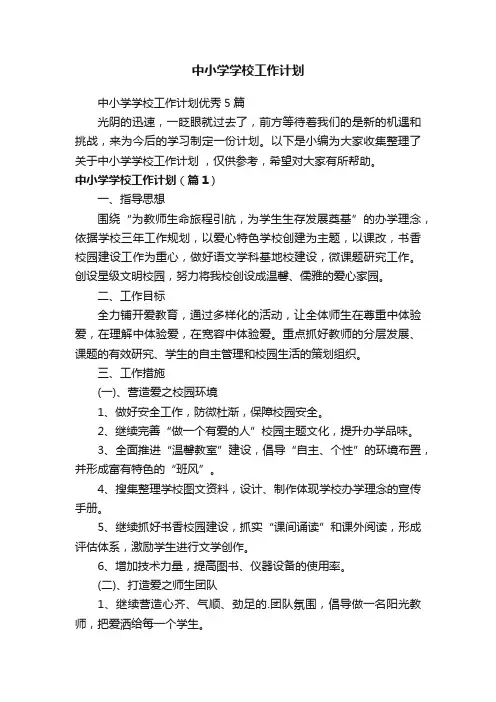 中小学学校工作计划

中小学学校工作计划优秀5篇

光阴的迅速，一眨眼就过去了，前方等待着我们的是新的机遇和挑战，来为今后的学习制定一份计划。以下是小编为大家收集整理了关于中小学学校工作计划，仅供参考，希望对大家有所帮助。

中小学学校工作计划（篇1）

一、指导思想

围绕“为教师生命旅程引航，为学生生存发展奠基”的办学理念，依据学校三年工作规划，以爱心特色学校创建为主题，以课改，书香校园建设工作为重心，做好语文学科基地校建设，微课题研究工作。创设星级文明校园，努力将我校创设成温馨、儒雅的爱心家园。

二、工作目标

全力铺开爱教育，通过多样化的活动，让全体师生在尊重中体验爱，在理解中体验爱，在宽容中体验爱。重点抓好教师的分层发展、课题的有效研究、学生的自主管理和校园生活的策划组织。

三、工作措施

(一)、营造爱之校园环境

1、做好安全工作，防微杜渐，保障校园安全。

2、继续完善“做一个有爱的人”校园主题文化，提升办学品味。

3、全面推进“温馨教室”建设，倡导“自主、个性”的环境布置，并形成富有特色的“班风”。

4、搜集整理学校图文资料，设计、制作体现学校办学理念的宣传手册。

5、继续抓好书香校园建设，抓实“课间诵读”和课外阅读，形成评估体系，激励学生进行文学创作。

6、增加技术力量，提高图书、仪器设备的使用率。

(二)、打造爱之师生团队

1、继续营造心齐、气顺、劲足的.团队氛围，倡导做一名阳光教师，把爱洒给每一个学生。